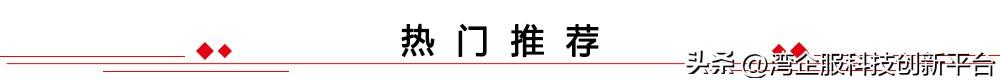 热门推荐

头条 @湾企服科技创新平台